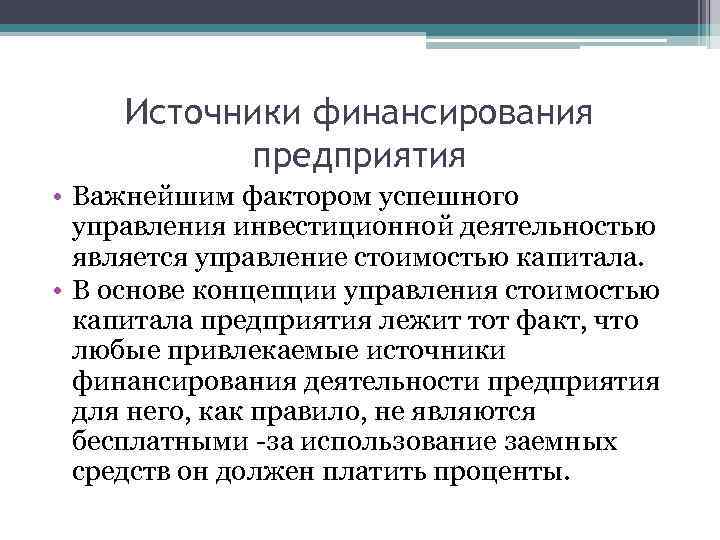 Источники финансирования предприятия

• Важнейшим фактором успешного управления инвестиционной деятельностью является управление стоимостью капитала.
• В основе концепции управления стоимостью капитала предприятия лежит тот факт, что любые привлекаемые источники финансирования деятельности предприятия для него, как правило, не являются бесплатными -за использование заемных средств он должен платить проценты.